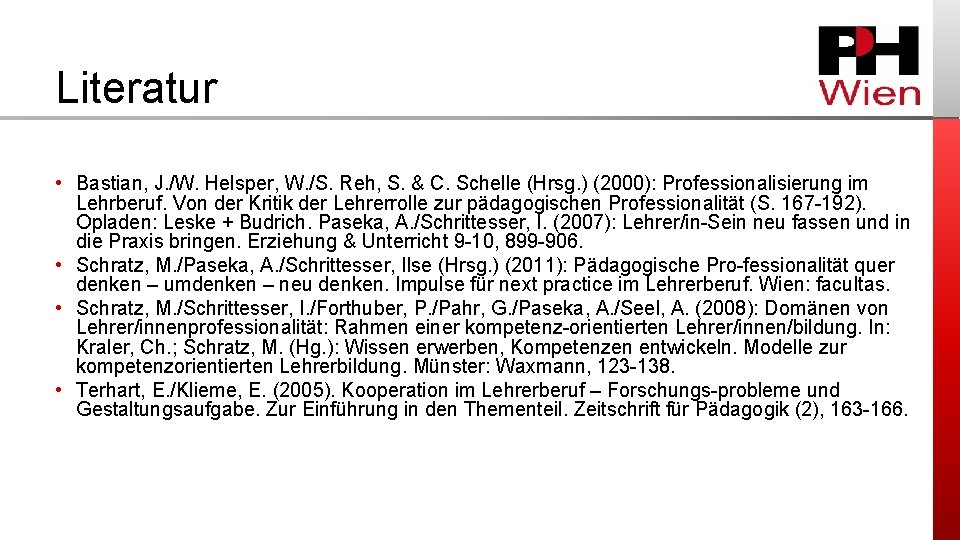 Literatur

PH
Wien

• Bastian, J./W. Helsper, W./S. Reh, S. & C. Schelle (Hrsg.) (2000): Professionalisierung im Lehrberuf. Von der Kritik der Lehrerrolle zur pädagogischen Professionalität (S. 167-192). Opladen: Leske + Budrich. Paseka, A./Schrittesser, I. (2007): Lehrer/in-Sein neu fassen und in die Praxis bringen. Erziehung & Unterricht 9-10, 899-906.
• Schratz, M./Paseka, A./Schrittesser, Ilse (Hrsg.) (2011): Pädagogische Pro-fessionalität quer denken – umdenken – neu denken. Impulse für next practice im Lehrerberuf. Wien: facultas.
• Schratz, M./Schrittesser, I./Forthuber, P./Pahr, G./Paseka, A./Seel, A. (2008): Domänen von Lehrer/innenprofessionalität: Rahmen einer kompetenz-orientierten Lehrer/innen/bildung. In: Kraler, Ch.; Schratz, M. (Hg.): Wissen erwerben, Kompetenzen entwickeln. Modelle zur kompetenzorientierten Lehrerbildung. Münster: Waxmann, 123-138.
• Terhart, E./Klieme, E. (2005). Kooperation im Lehrerberuf – Forschungs-probleme und Gestaltungsaufgabe. Zur Einführung in den Thementeil. Zeitschrift für Pädagogik (2), 163-166.